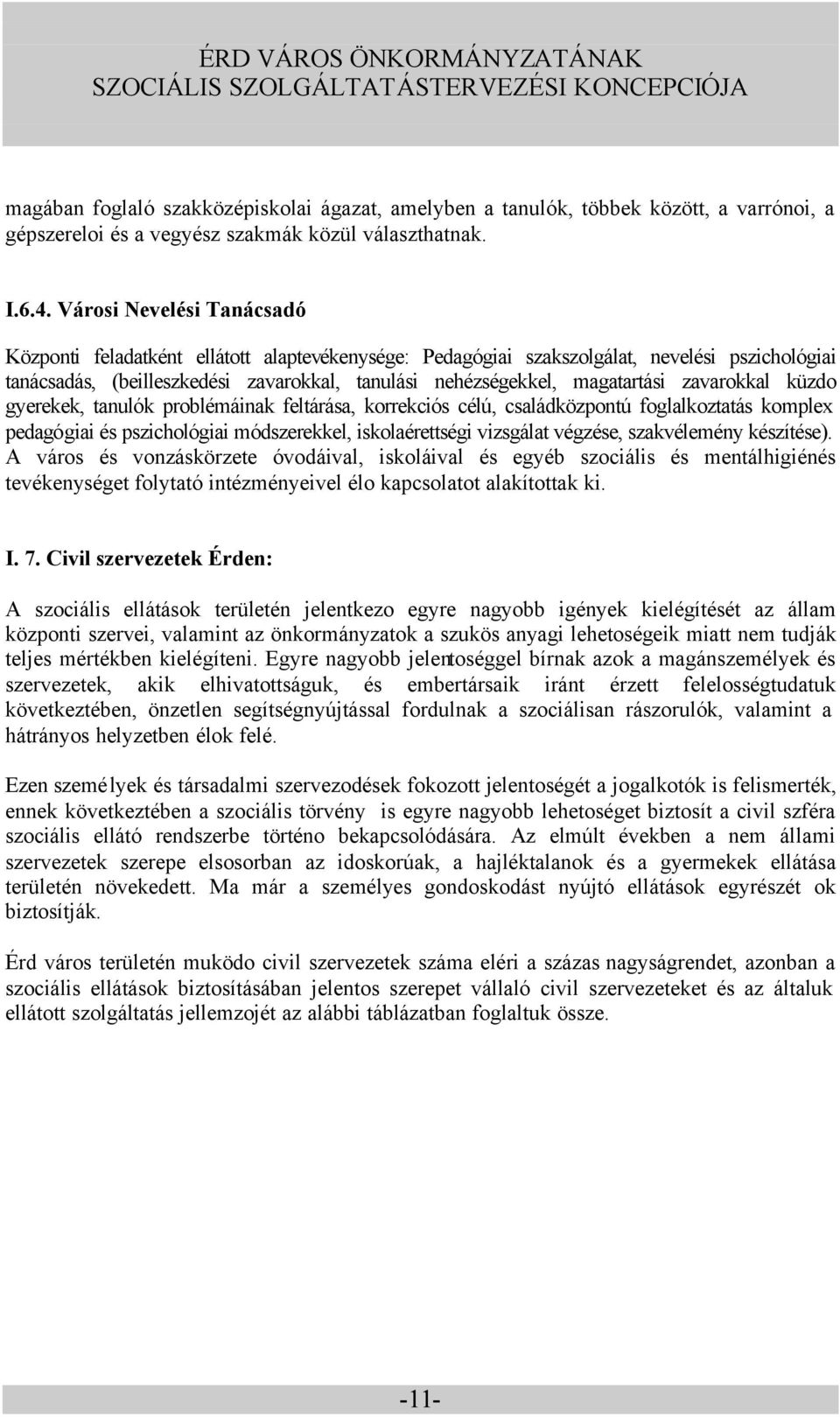 ÉRD VÁROS ÖNKORMÁNYZATÁNAK
SZOCIÁLIS SZOLGÁLTATÁSTERVEZÉSI KONCEPCIÓJA

magában foglaló szakközépiskolai ágazat, amelyben a tanulók, többek között, a varrónoi, a gépszereloi és a vegyész szakmák közül választhatnak.

I.6.4. Városi Nevelési Tanácsadó

Központi feladatként ellátott alaptevékenysége: Pedagógiai szakszolgálat, nevelési pszichológiai tanácsadás, (beilleszkedési zavarokkal, tanulási nehézségekkel, magatartási zavarokkal küzdo gyerekek, tanulók problémáinak feltárása, korrekciós célú, családközpontú foglalkoztatás komplex pedagógiai és pszichológiai módszerekkel, iskolaérettségi vizsgálat végzése, szakvélemény készítése). A város és vonzáskörzete óvodáival, iskoláival és egyéb szociális és mentálhigiénés tevékenységet folytató intézményeivel élo kapcsolatot alakítottak ki.

I. 7. Civil szervezetek Érden:

A szociális ellátások területén jelentkezo egyre nagyobb igények kielégítését az állam központi szervei, valamint az önkormányzatok a szukös anyagi lehetoségeik miatt nem tudják teljes mértékben kielégíteni. Egyre nagyobb jelentoséggel bírnak azok a magánszemélyek és szervezetek, akik elhivatottságuk, és embertársaik iránt érzett felelosségtudatuk következtében, önzetlen segítségnyújtással fordulnak a szociálisan rászorulók, valamint a hátrányos helyzetben élok felé.

Ezen személyek és társadalmi szervezodések fokozott jelentoségét a jogalkotók is felismerték, ennek következtében a szociális törvény is egyre nagyobb lehetoséget biztosít a civil szféra szociális ellátó rendszerbe történo bekapcsolódására. Az elmúlt években a nem állami szervezetek szerepe elsosorban az idoskorúak, a hajléktalanok és a gyermekek ellátása területén növekedett. Ma már a személyes gondoskodást nyújtó ellátások egyrészét ok biztosítják.

Érd város területén muködo civil szervezetek száma eléri a százas nagyságrendet, azonban a szociális ellátások biztosításában jelentos szerepet vállaló civil szervezeteket és az általuk ellátott szolgáltatás jellemzojét az alábbi táblázatban foglaltuk össze.

-11-